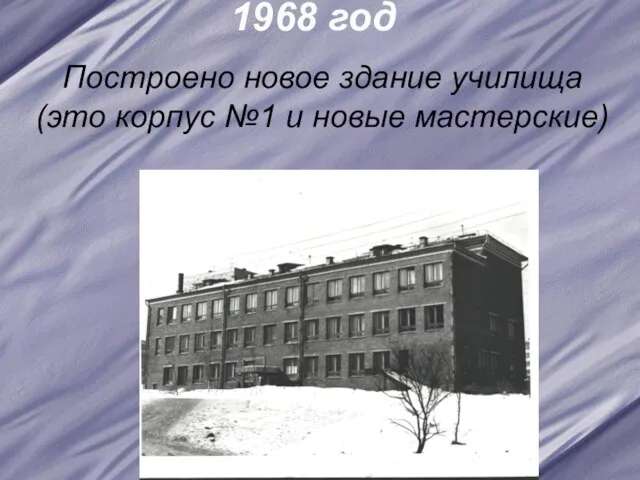 1968 год

Построено новое здание училища (это корпус №1 и новые мастерские)